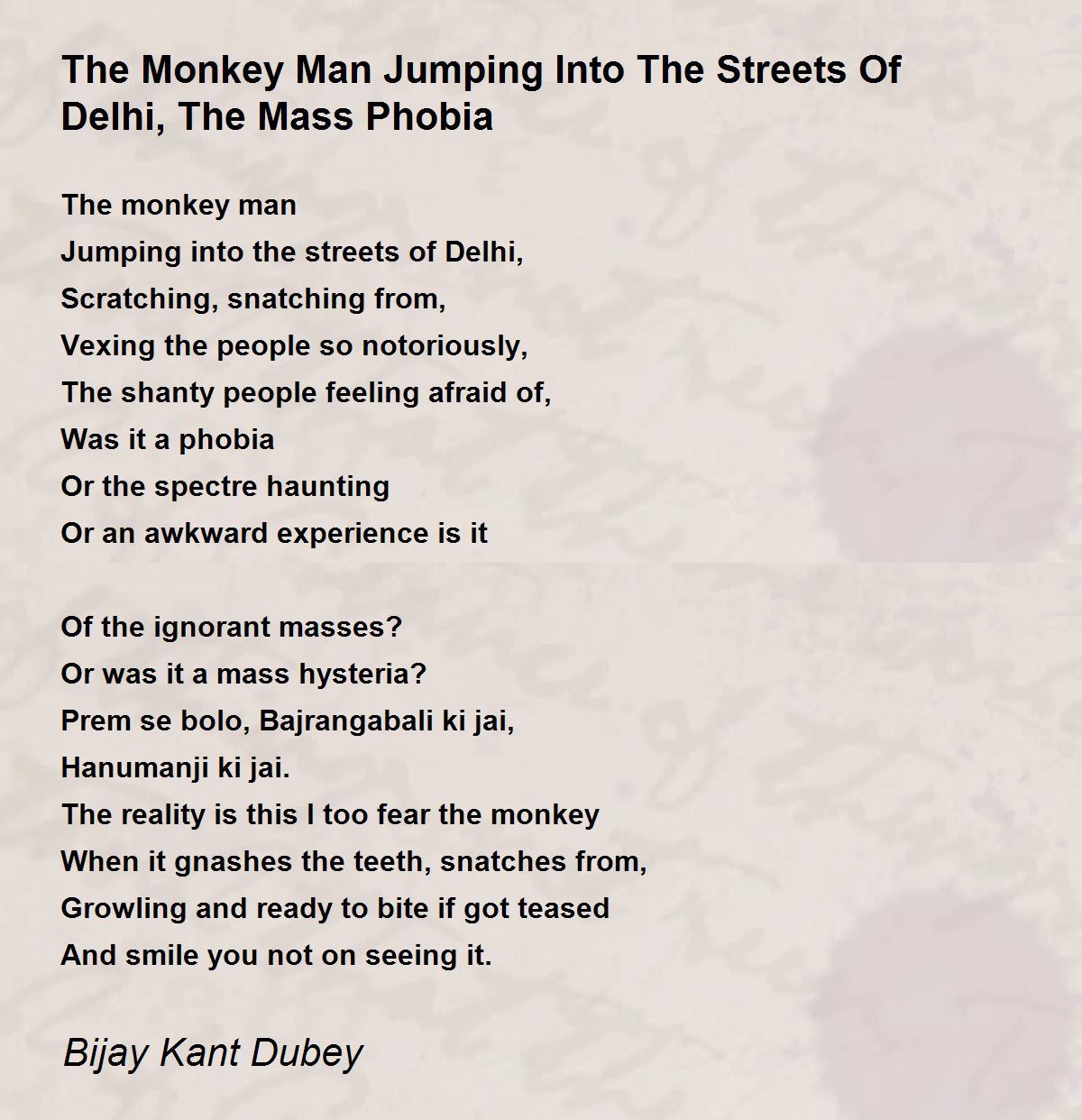 The Monkey Man Jumping Into The Streets Of Delhi, The Mass Phobia

The monkey man
Jumping into the streets of Delhi,
Scratching, snatching from,
Vexing the people so notoriously,
The shanty people feeling afraid of,
Was it a phobia
Or the spectre haunting
Or an awkward experience is it

Of the ignorant masses?
Or was it a mass hysteria?
Prem se bolo, Bajrangabali ki jai,
Hanumanji ki jai.
The reality is this I too fear the monkey
When it gnashes the teeth, snatches from,
Growling and ready to bite if got teased
And smile you not on seeing it.

Bijay Kant Dubey